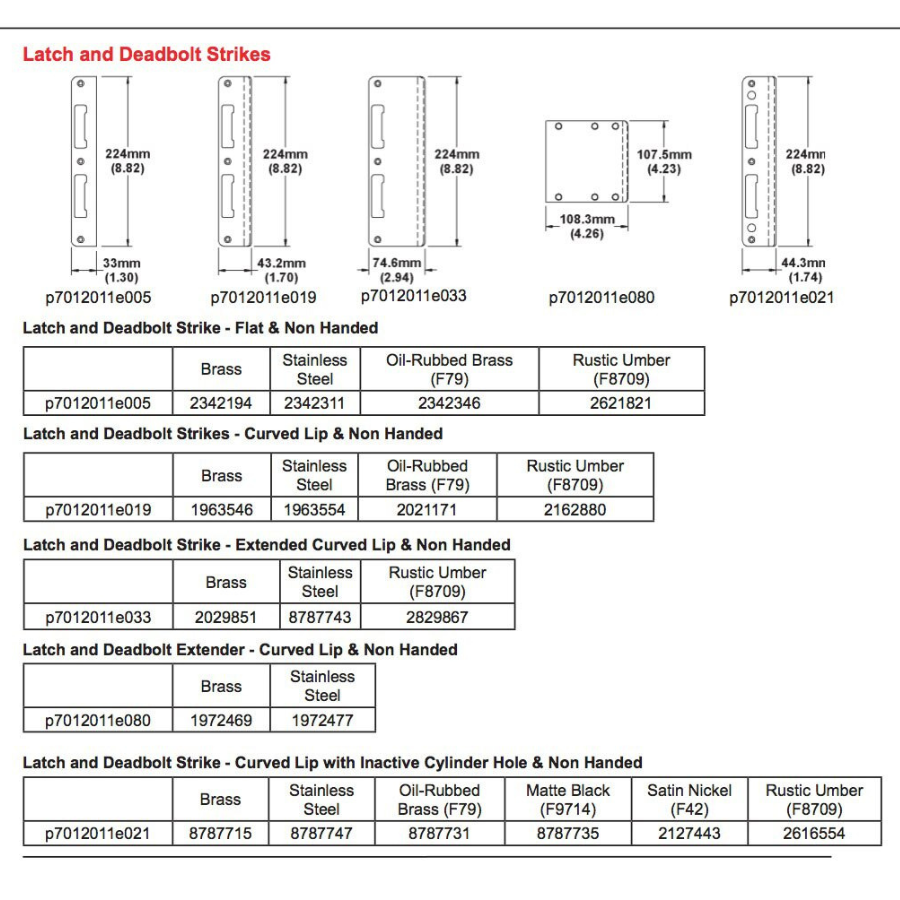 Latch and Deadbolt Strikes

224mm (8.82)

33mm (1.30)

p7012011e005

224mm (8.82)

43.2mm (1.70)

p7012011e019

224mm (8.82)

74.6mm (2.94)

p7012011e033

107.5mm (4.23)

108.3mm (4.26)

p7012011e080

224mn (8.82)

44.3mn (1.74)

p7012011e021

Latch and Deadbolt Strike - Flat & Non Handed

| | Brass | Stainless Steel | Oil-Rubbed Brass (F79) | Rustic Umber (F8709) |
|---|---|---|---|---|
| p7012011e005 | 2342194 | 2342311 | 2342346 | 2621821 |

Latch and Deadbolt Strikes - Curved Lip & Non Handed

| | Brass | Stainless Steel | Oil-Rubbed Brass (F79) | Rustic Umber (F8709) |
|---|---|---|---|---|
| p7012011e019 | 1963546 | 1963554 | 2021171 | 2162880 |

Latch and Deadbolt Strike - Extended Curved Lip & Non Handed

| | Brass | Stainless Steel | Rustic Umber (F8709) |
|---|---|---|---|
| p7012011e033 | 2029851 | 8787743 | 2829867 |

Latch and Deadbolt Extender - Curved Lip & Non Handed

| | Brass | Stainless Steel |
|---|---|---|
| p7012011e080 | 1972469 | 1972477 |

Latch and Deadbolt Strike - Curved Lip with Inactive Cylinder Hole & Non Handed

| | Brass | Stainless Steel | Oil-Rubbed Brass (F79) | Matte Black (F9714) | Satin Nickel (F42) | Rustic Umber (F8709) |
|---|---|---|---|---|---|---|
| p7012011e021 | 8787715 | 8787747 | 8787731 | 8787735 | 2127443 | 2616554 |